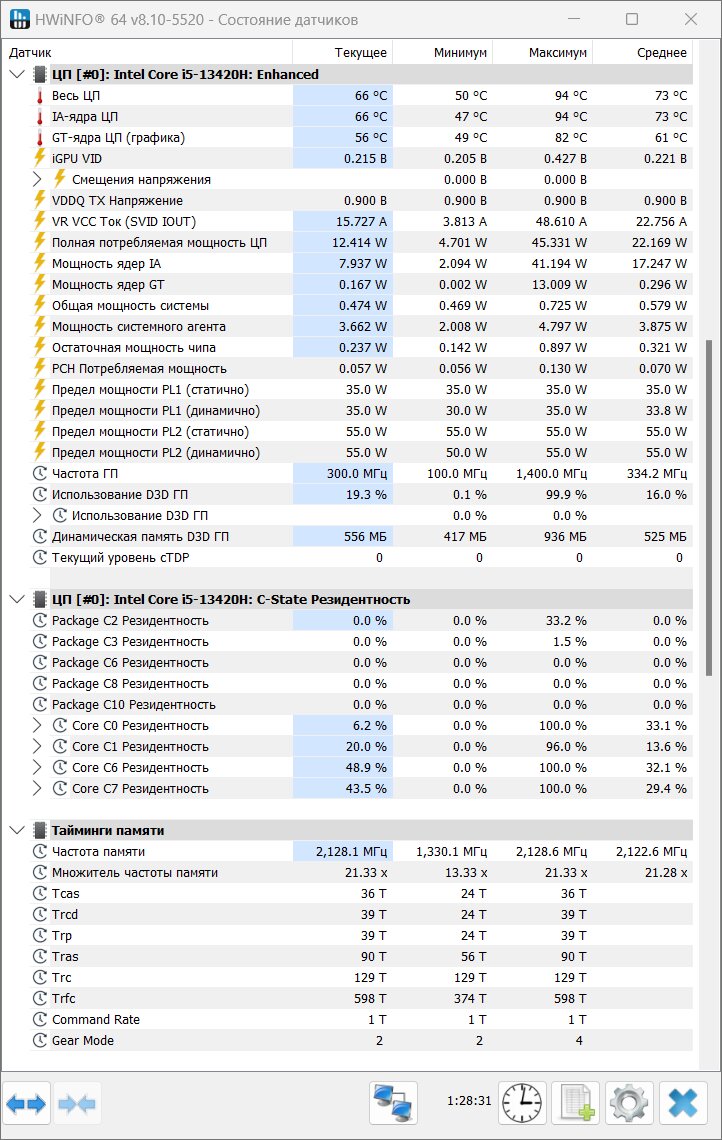 HWiNFO® 64 v8.10-5520 - Состояние датчиков

| Датчик | Текущее | Минимум | Максимум | Среднее |
|---|---|---|---|---|
| ЦП [#0]: Intel Core i5-13420H: Enhanced | | | | |
| Весь ЦП | 66 °C | 50 °C | 94 °C | 73 °C |
| IA-ядра ЦП | 66 °C | 47 °C | 94 °C | 73 °C |
| GT-ядра ЦП (графика) | 56 °C | 49 °C | 82 °C | 61 °C |
| iGPU VID | 0.215 В | 0.205 В | 0.427 В | 0.221 В |
| Смещения напряжения | | 0.000 В | 0.000 В | |
| VDDQ TX Напряжение | 0.900 В | 0.900 В | 0.900 В | 0.900 В |
| VR VCC Ток (SVID IOUT) | 15.727 A | 3.813 A | 48.610 A | 22.756 A |
| Полная потребляемая мощность ЦП | 12.414 W | 4.701 W | 45.331 W | 22.169 W |
| Мощность ядер IA | 7.937 W | 2.094 W | 41.194 W | 17.247 W |
| Мощность ядер GT | 0.167 W | 0.002 W | 13.009 W | 0.296 W |
| Общая мощность системы | 0.474 W | 0.469 W | 0.725 W | 0.579 W |
| Мощность системного агента | 3.662 W | 2.008 W | 4.797 W | 3.875 W |
| Остаточная мощность чипа | 0.237 W | 0.142 W | 0.897 W | 0.321 W |
| PCH Потребляемая мощность | 0.057 W | 0.056 W | 0.130 W | 0.070 W |
| Предел мощности PL1 (статично) | 35.0 W | 35.0 W | 35.0 W | 35.0 W |
| Предел мощности PL1 (динамично) | 35.0 W | 30.0 W | 35.0 W | 33.8 W |
| Предел мощности PL2 (статично) | 55.0 W | 55.0 W | 55.0 W | 55.0 W |
| Предел мощности PL2 (динамично) | 55.0 W | 50.0 W | 55.0 W | 55.0 W |
| Частота ГП | 300.0 МГц | 100.0 МГц | 1,400.0 МГц | 334.2 МГц |
| Использование D3D ГП | 19.3 % | 0.1 % | 99.9 % | 16.0 % |
| Использование D3D ГП | | 0.0 % | 0.0 % | |
| Динамическая память D3D ГП | 556 МБ | 417 МБ | 936 МБ | 525 МБ |
| Текущий уровень cTDP | 0 | 0 | 0 | 0 |
| ЦП [#0]: Intel Core i5-13420H: C-State Резидентность | | | | |
| Package C2 Резидентность | 0.0 % | 0.0 % | 33.2 % | 0.0 % |
| Package C3 Резидентность | 0.0 % | 0.0 % | 1.5 % | 0.0 % |
| Package C6 Резидентность | 0.0 % | 0.0 % | 0.0 % | 0.0 % |
| Package C8 Резидентность | 0.0 % | 0.0 % | 0.0 % | 0.0 % |
| Package C10 Резидентность | 0.0 % | 0.0 % | 0.0 % | 0.0 % |
| Core C0 Резидентность | 6.2 % | 0.0 % | 100.0 % | 33.1 % |
| Core C1 Резидентность | 20.0 % | 0.0 % | 96.0 % | 13.6 % |
| Core C6 Резидентность | 48.9 % | 0.0 % | 100.0 % | 32.1 % |
| Core C7 Резидентность | 43.5 % | 0.0 % | 100.0 % | 29.4 % |
| Тайминги памяти | | | | |
| Частота памяти | 2,128.1 МГц | 1,330.1 МГц | 2,128.6 МГц | 2,122.6 МГц |
| Множитель частоты памяти | 21.33 x | 13.33 x | 21.33 x | 21.28 x |
| Tcas | 36 T | 24 T | 36 T | |
| Trcd | 39 T | 24 T | 39 T | |
| Trp | 39 T | 24 T | 39 T | |
| Tras | 90 T | 56 T | 90 T | |
| Trc | 129 T | 129 T | 129 T | |
| Trfc | 598 T | 374 T | 598 T | |
| Command Rate | 1 T | 1 T | 1 T | |
| Gear Mode | 2 | 2 | 4 | |

1:28:31